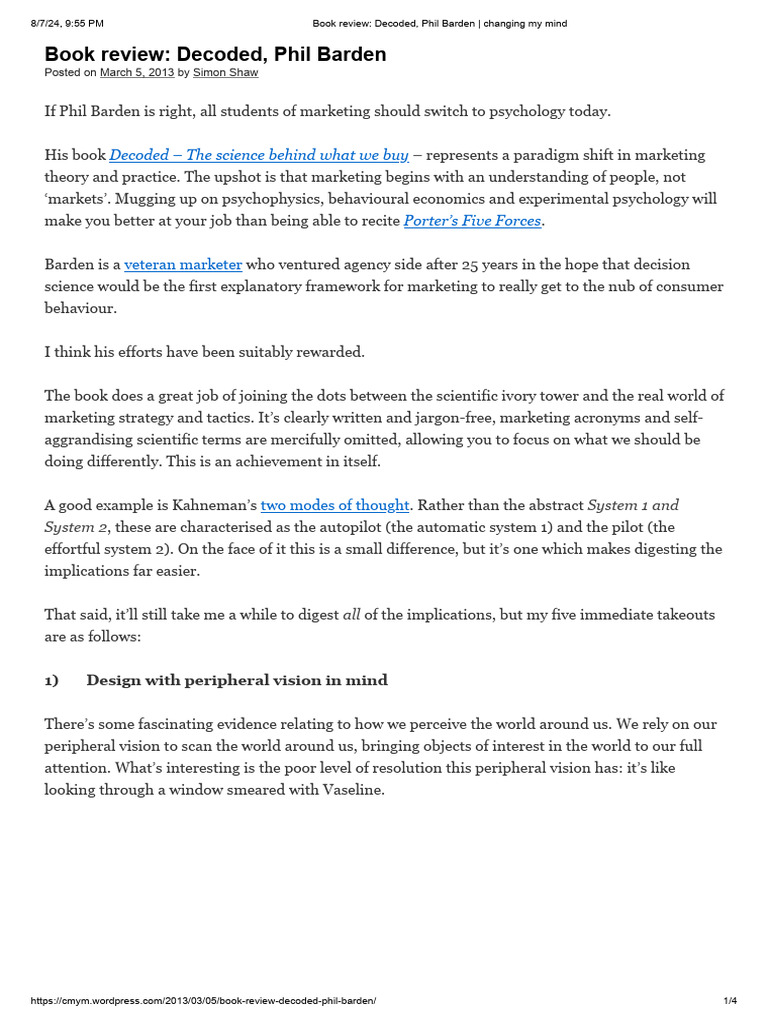 8/7/24, 9:55 PM Book review: Decoded, Phil Barden | changing my mind

Book review: Decoded, Phil Barden
Posted on March 5, 2013 by Simon Shaw

If Phil Barden is right, all students of marketing should switch to psychology today.

His book Decoded – The science behind what we buy – represents a paradigm shift in marketing theory and practice. The upshot is that marketing begins with an understanding of people, not 'markets'. Mugging up on psychophysics, behavioural economics and experimental psychology will make you better at your job than being able to recite Porter's Five Forces.

Barden is a veteran marketer who ventured agency side after 25 years in the hope that decision science would be the first explanatory framework for marketing to really get to the nub of consumer behaviour.

I think his efforts have been suitably rewarded.

The book does a great job of joining the dots between the scientific ivory tower and the real world of marketing strategy and tactics. It's clearly written and jargon-free, marketing acronyms and self-aggrandising scientific terms are mercifully omitted, allowing you to focus on what we should be doing differently. This is an achievement in itself.

A good example is Kahneman's two modes of thought. Rather than the abstract System 1 and System 2, these are characterised as the autopilot (the automatic system 1) and the pilot (the effortful system 2). On the face of it this is a small difference, but it's one which makes digesting the implications far easier.

That said, it'll still take me a while to digest all of the implications, but my five immediate takeouts are as follows:

1) Design with peripheral vision in mind

There's some fascinating evidence relating to how we perceive the world around us. We rely on our peripheral vision to scan the world around us, bringing objects of interest in the world to our full attention. What's interesting is the poor level of resolution this peripheral vision has: it's like looking through a window smeared with Vaseline.

https://cmym.wordpress.com/2013/03/05/book-review-decoded-phil-barden/ 1/4